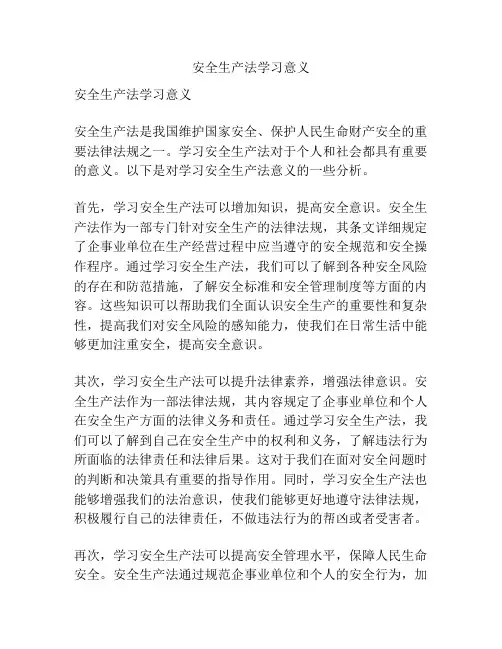 安全生产法学习意义

安全生产法学习意义

安全生产法是我国维护国家安全、保护人民生命财产安全的重要法律法规之一。学习安全生产法对于个人和社会都具有重要的意义。以下是对学习安全生产法意义的一些分析。

首先，学习安全生产法可以增加知识，提高安全意识。安全生产法作为一部专门针对安全生产的法律法规，其条文详细规定了企事业单位在生产经营过程中应当遵守的安全规范和安全操作程序。通过学习安全生产法，我们可以了解到各种安全风险的存在和防范措施，了解安全标准和安全管理制度等方面的内容。这些知识可以帮助我们全面认识安全生产的重要性和复杂性，提高我们对安全风险的感知能力，使我们在日常生活中能够更加注重安全，提高安全意识。

其次，学习安全生产法可以提升法律素养，增强法律意识。安全生产法作为一部法律法规，其内容规定了企事业单位和个人在安全生产方面的法律义务和责任。通过学习安全生产法，我们可以了解到自己在安全生产中的权利和义务，了解违法行为所面临的法律责任和法律后果。这对于我们在面对安全问题时的判断和决策具有重要的指导作用。同时，学习安全生产法也能够增强我们的法治意识，使我们能够更好地遵守法律法规，积极履行自己的法律责任，不做违法行为的帮凶或者受害者。

再次，学习安全生产法可以提高安全管理水平，保障人民生命安全。安全生产法通过规范企事业单位和个人的安全行为，加